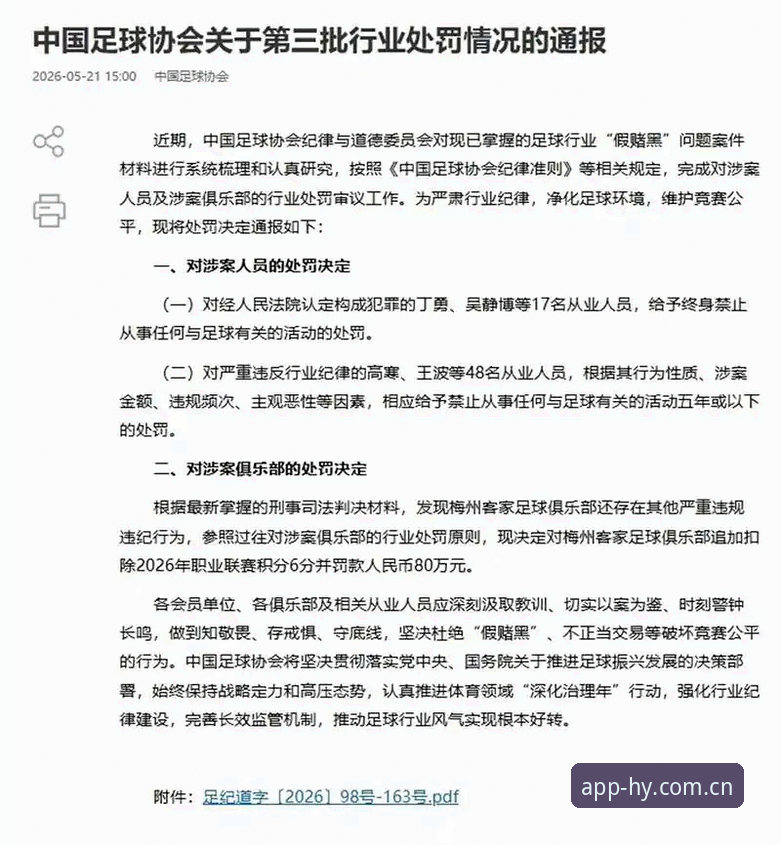 中国足球协会关于第三批行业处罚情况的通报

2026-05-21 15:00　中国足球协会

近期，中国足球协会纪律与道德委员会对现已掌握的足球行业“假赌黑”问题案件材料进行系统梳理和认真研究，按照《中国足球协会纪律准则》等相关规定，完成对涉案人员及涉案俱乐部的行业处罚审议工作。为严肃行业纪律，净化足球环境，维护竞赛公平，现将处罚决定通报如下：

一、对涉案人员的处罚决定

（一）对经人民法院认定构成犯罪的丁勇、吴静博等17名从业人员，给予终身禁止从事任何与足球有关的活动的处罚。

（二）对严重违反行业纪律的高寒、王波等48名从业人员，根据其行为性质、涉案金额、违规频次、主观恶性等因素，相应给予禁止从事任何与足球有关的活动五年或以下的处罚。

二、对涉案俱乐部的处罚决定

根据最新掌握的刑事司法判决材料，发现梅州客家足球俱乐部还存在其他严重违规违纪行为，参照过往对涉案俱乐部的行业处罚原则，现决定对梅州客家足球俱乐部追加扣除2026年职业联赛积分6分并罚款人民币80万元。

各会员单位、各俱乐部及相关从业人员应深刻汲取教训、切实以案为鉴、时刻警钟长鸣，做到知敬畏、存戒惧、守底线，坚决杜绝“假赌黑”、不正当交易等破坏竞赛公平的行为。中国足球协会将坚决贯彻落实党中央、国务院关于推进足球振兴发展的决策部署，始终保持战略定力和高压态势，认真推进体育领域“深化治理年”行动，强化行业纪律建设，完善长效监管机制，推动足球行业风气实现根本好转。

附件：足纪道字〔2026〕98号-163号.pdf

app-hy.com.cn